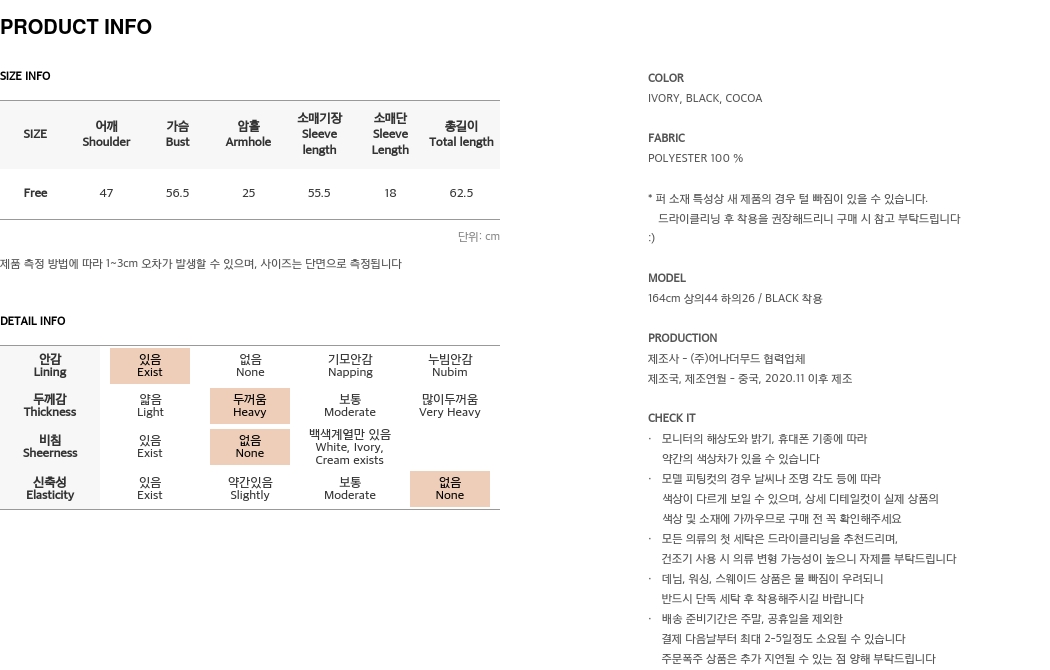 PRODUCT INFO

SIZE INFO

| SIZE | 어깨 Shoulder | 가슴 Bust | 암홀 Armhole | 소매기장 Sleeve length | 소매단 Sleeve Length | 총길이 Total length |
|---|---|---|---|---|---|---|
| Free | 47 | 56.5 | 25 | 55.5 | 18 | 62.5 |

단위: cm

제품 측정 방법에 따라 1~3cm 오차가 발생할 수 있으며, 사이즈는 단면으로 측정됩니다

DETAIL INFO

| 안감 Lining | 있음 Exist | 없음 None | 기모안감 Napping | 누빔안감 Nubim |
|---|---|---|---|---|
| 두께감 Thickness | 얇음 Light | 두꺼움 Heavy | 보통 Moderate | 많이두꺼움 Very Heavy |
| 비침 Sheerness | 있음 Exist | 없음 None | 백색계열만 있음 White, Ivory, Cream exists | |
| 신축성 Elasticity | 있음 Exist | 약간있음 Slightly | 보통 Moderate | 없음 None |

COLOR
IVORY, BLACK, COCOA

FABRIC
POLYESTER 100 %

* 퍼 소재 특성상 새 제품의 경우 털 빠짐이 있을 수 있습니다.
드라이클리닝 후 착용을 권장해드리니 구매 시 참고 부탁드립니다 :)

MODEL
164cm 상의44 하의26 / BLACK 착용

PRODUCTION
제조사 - (주)어나더무드 협력업체
제조국, 제조연월 - 중국, 2020.11 이후 제조

CHECK IT
· 모니터의 해상도와 밝기, 휴대폰 기종에 따라 약간의 색상차가 있을 수 있습니다
· 모델 피팅컷의 경우 날씨나 조명 각도 등에 따라 색상이 다르게 보일 수 있으며, 상세 디테일컷이 실제 상품의 색상 및 소재에 가까우므로 구매 전 꼭 확인해주세요
· 모든 의류의 첫 세탁은 드라이클리닝을 추천드리며, 건조기 사용 시 의류 변형 가능성이 높으니 자제를 부탁드립니다
· 데님, 워싱, 스웨이드 상품은 물 빠짐이 우려되니 반드시 단독 세탁 후 착용해주시길 바랍니다
· 배송 준비기간은 주말, 공휴일을 제외한 결제 다음날부터 최대 2-5일정도 소요될 수 있습니다
주문폭주 상품은 추가 지연될 수 있는 점 양해 부탁드립니다